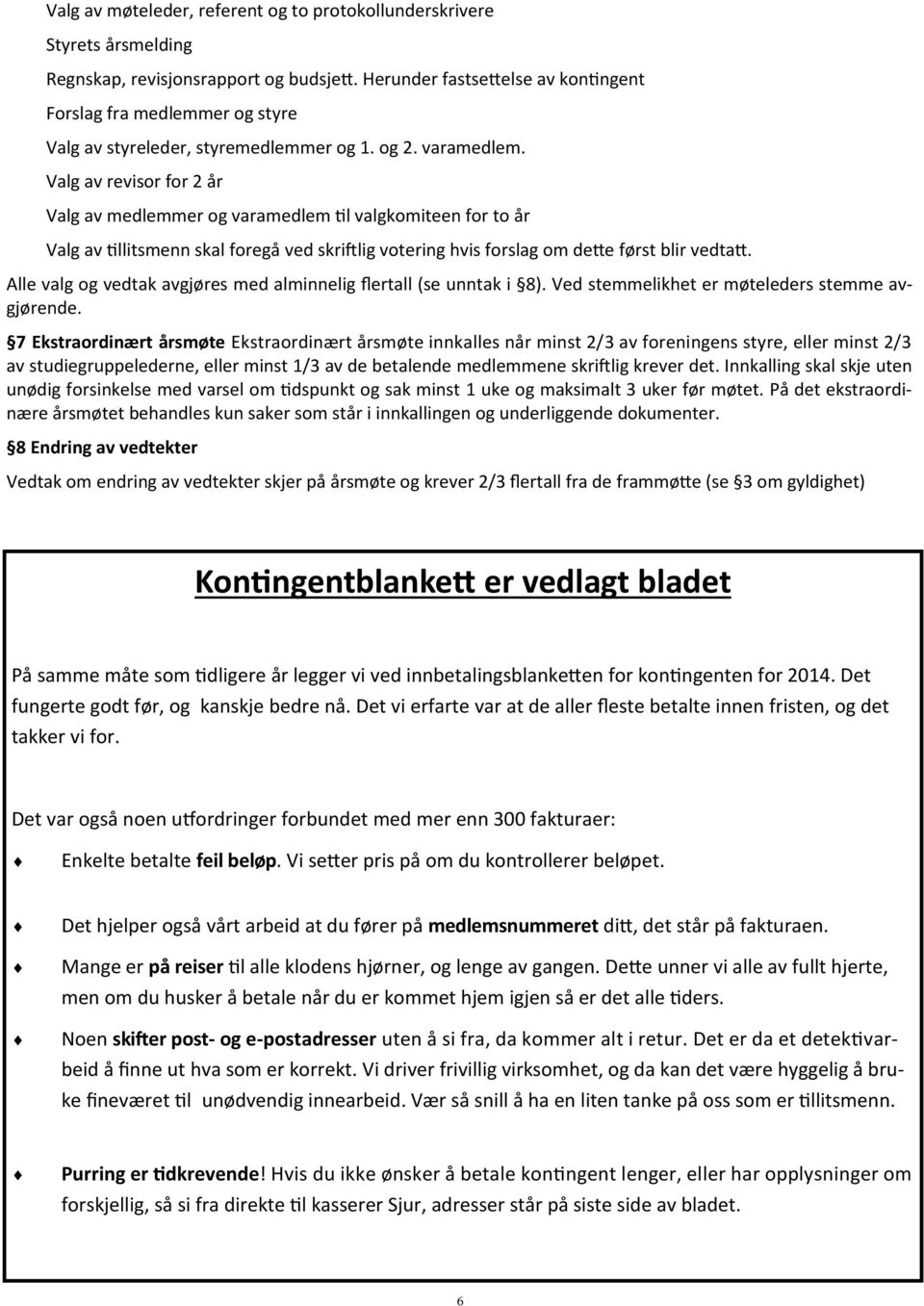 Valg av møteleder, referent og to protokollunderskrivere

Styrets årsmelding

Regnskap, revisjonsrapport og budsjett. Herunder fastsettelse av kontingent

Forslag fra medlemmer og styre

Valg av styreleder, styremedlemmer og 1. og 2. varamedlem.

Valg av revisor for 2 år

Valg av medlemmer og varamedlem til valgkomiteen for to år

Valg av tillitsmenn skal foregå ved skriftlig votering hvis forslag om dette først blir vedtatt.

Alle valg og vedtak avgjøres med alminnelig flertall (se unntak i §8). Ved stemmelikhet er møteleders stemme avgjørende.

§7 Ekstraordinært årsmøte Ekstraordinært årsmøte innkalles når minst 2/3 av foreningens styre, eller minst 2/3 av studiegruppelederne, eller minst 1/3 av de betalende medlemmene skriftlig krever det. Innkalling skal skje uten unødig forsinkelse med varsel om tidspunkt og sak minst 1 uke og maksimalt 3 uker før møtet. På det ekstraordinære årsmøtet behandles kun saker som står i innkallingen og underliggende dokumenter.

§8 Endring av vedtekter

Vedtak om endring av vedtekter skjer på årsmøte og krever 2/3 flertall fra de frammøtte (se §3 om gyldighet)

Kontingentblankett er vedlagt bladet

På samme måte som tidligere år legger vi ved innbetalingsblanketten for kontingenten for 2014. Det fungerte godt før, og kanskje bedre nå. Det vi erfarte var at de aller fleste betalte innen fristen, og det takker vi for.

Det var også noen utfordringer forbundet med mer enn 300 fakturaer:

Enkelte betalte feil beløp. Vi setter pris på om du kontrollerer beløpet.

Det hjelper også vårt arbeid at du fører på medlemsnummeret ditt, det står på fakturaen.

Mange er på reiser til alle klodens hjørner, og lenge av gangen. Dette unner vi alle av fullt hjerte, men om du husker å betale når du er kommet hjem igjen så er det alle tiders.

Noen skifter post- og e-postadresser uten å si fra, da kommer alt i retur. Det er da et detektivarbeid å finne ut hva som er korrekt. Vi driver frivillig virksomhet, og da kan det være hyggelig å bruke fineværet til unødvendig innearbeid. Vær så snill å ha en liten tanke på oss som er tillitsmenn.

Purring er tidkrevende! Hvis du ikke ønsker å betale kontingent lenger, eller har opplysninger om forskjellig, så si fra direkte til kasserer Sjur, adresser står på siste side av bladet.

6